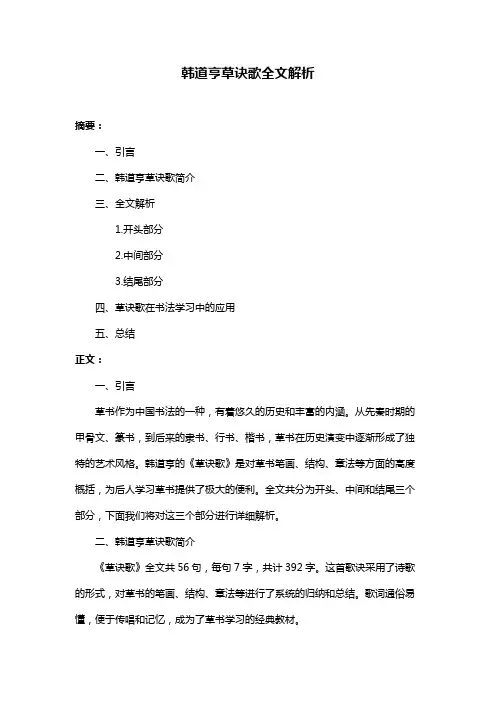 韩道亨草诀歌全文解析

摘要：

一、引言

二、韩道亨草诀歌简介

三、全文解析

1.开头部分

2.中间部分

3.结尾部分

四、草诀歌在书法学习中的应用

五、总结

正文：

一、引言

草书作为中国书法的一种，有着悠久的历史和丰富的内涵。从先秦时期的甲骨文、篆书，到后来的隶书、行书、楷书，草书在历史演变中逐渐形成了独特的艺术风格。韩道亨的《草诀歌》是对草书笔画、结构、章法等方面的高度概括，为后人学习草书提供了极大的便利。全文共分为开头、中间和结尾三个部分，下面我们将对这三个部分进行详细解析。

二、韩道亨草诀歌简介

《草诀歌》全文共 56 句，每句 7 字，共计 392 字。这首歌诀采用了诗歌的形式，对草书的笔画、结构、章法等进行了系统的归纳和总结。歌词通俗易懂，便于传唱和记忆，成为了草书学习的经典教材。